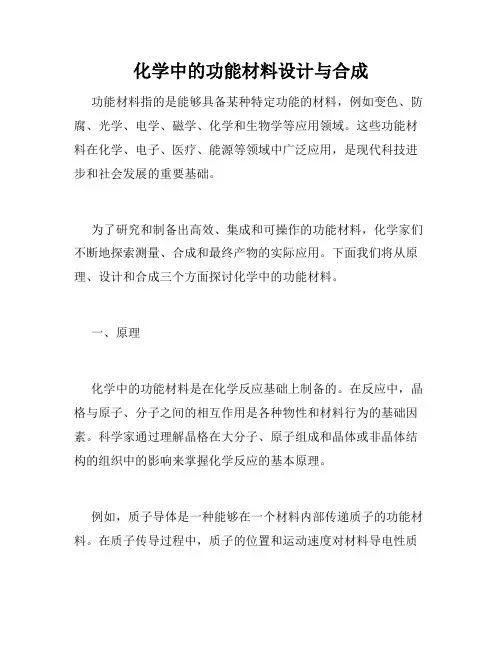 化学中的功能材料设计与合成

功能材料指的是能够具备某种特定功能的材料，例如变色、防腐、光学、电学、磁学、化学和生物学等应用领域。这些功能材料在化学、电子、医疗、能源等领域中广泛应用，是现代科技进步和社会发展的重要基础。

为了研究和制备出高效、集成和可操作的功能材料，化学家们不断地探索测量、合成和最终产物的实际应用。下面我们将从原理、设计和合成三个方面探讨化学中的功能材料。

一、原理

化学中的功能材料是在化学反应基础上制备的。在反应中，晶格与原子、分子之间的相互作用是各种物性和材料行为的基础因素。科学家通过理解晶格在大分子、原子组成和晶体或非晶体结构的组织中的影响来掌握化学反应的基本原理。

例如，质子导体是一种能够在一个材料内部传递质子的功能材料。在质子传导过程中，质子的位置和运动速度对材料导电性质